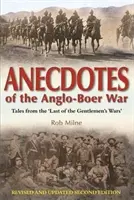 ANECDOTES
of the Anglo-Boer War

Tales from the 'Last of the Gentlemen's Wars'

Rob Milne

REVISED AND UPDATED SECOND EDITION